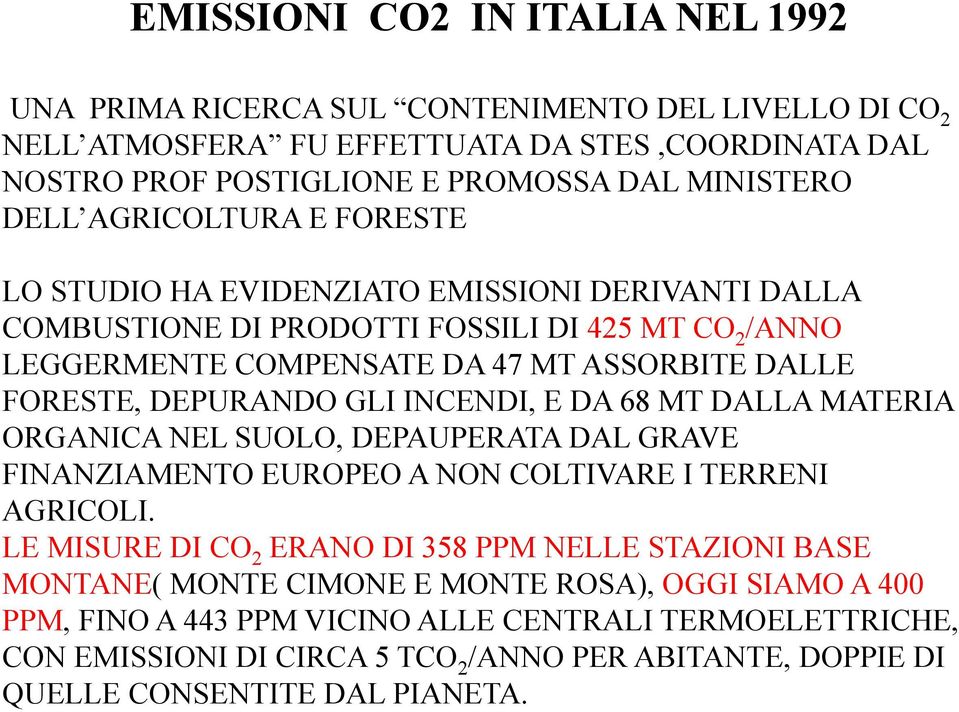 EMISSIONI CO2 IN ITALIA NEL 1992

UNA PRIMA RICERCA SUL “CONTENIMENTO DEL LIVELLO DI $CO_2$ NELL’ATMOSFERA” FU EFFETTUATA DA STES ,COORDINATA DAL NOSTRO PROF POSTIGLIONE E PROMOSSA DAL MINISTERO DELL’AGRICOLTURA E FORESTE

LO STUDIO HA EVIDENZIATO EMISSIONI DERIVANTI DALLA COMBUSTIONE DI PRODOTTI FOSSILI DI 425 MT $CO_2$/ANNO LEGGERMENTE COMPENSATE DA 47 MT ASSORBITE DALLE FORESTE, DEPURANDO GLI INCENDI, E DA 68 MT DALLA MATERIA ORGANICA NEL SUOLO, DEPAUPERATA DAL GRAVE FINANZIAMENTO EUROPEO A NON COLTIVARE I TERRENI AGRICOLI.
LE MISURE DI $CO_2$ ERANO DI 358 PPM NELLE STAZIONI BASE MONTANE( MONTE CIMONE E MONTE ROSA), OGGI SIAMO A 400 PPM, FINO A 443 PPM VICINO ALLE CENTRALI TERMOELETTRICHE, CON EMISSIONI DI CIRCA 5 $TCO_2$/ANNO PER ABITANTE, DOPPIE DI QUELLE CONSENTITE DAL PIANETA.